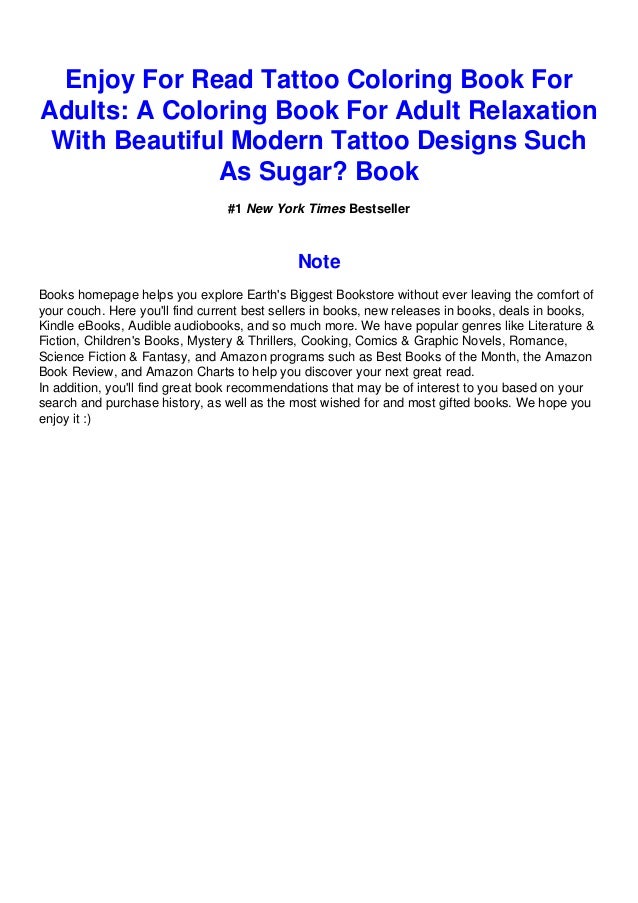 Enjoy For Read Tattoo Coloring Book For Adults: A Coloring Book For Adult Relaxation With Beautiful Modern Tattoo Designs Such As Sugar? Book

#1 New York Times Bestseller

Note

Books homepage helps you explore Earth's Biggest Bookstore without ever leaving the comfort of your couch. Here you'll find current best sellers in books, new releases in books, deals in books, Kindle eBooks, Audible audiobooks, and so much more. We have popular genres like Literature & Fiction, Children's Books, Mystery & Thrillers, Cooking, Comics & Graphic Novels, Romance, Science Fiction & Fantasy, and Amazon programs such as Best Books of the Month, the Amazon Book Review, and Amazon Charts to help you discover your next great read.
In addition, you'll find great book recommendations that may be of interest to you based on your search and purchase history, as well as the most wished for and most gifted books. We hope you enjoy it :)